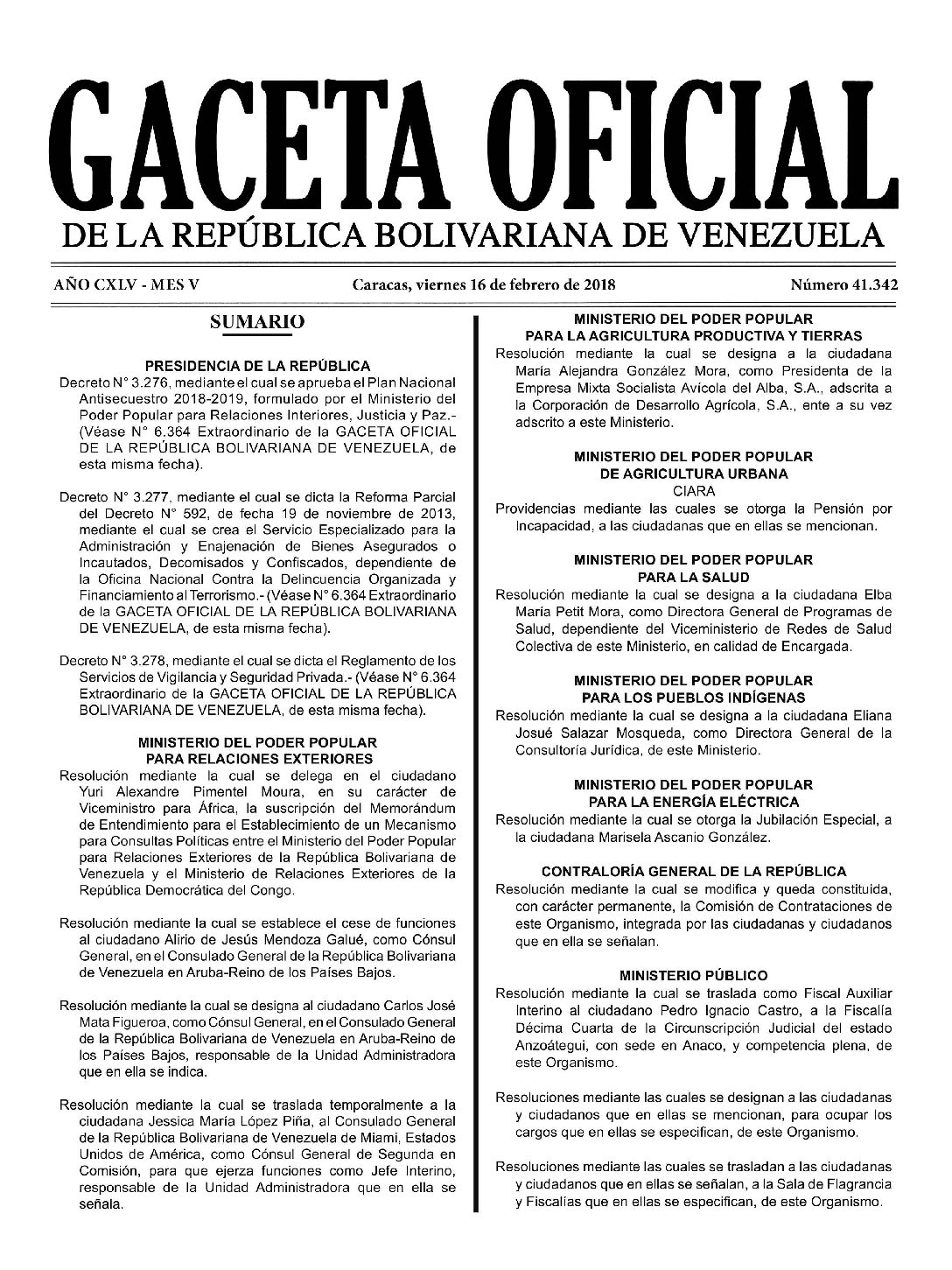 GACETA OFICIAL
DE LA REPÚBLICA BOLIVARIANA DE VENEZUELA

AÑO CXLV - MES V    Caracas, viernes 16 de febrero de 2018    Número 41.342

SUMARIO

PRESIDENCIA DE LA REPÚBLICA
Decreto N° 3.276, mediante el cual se aprueba el Plan Nacional Antisecuestro 2018-2019, formulado por el Ministerio del Poder Popular para Relaciones Interiores, Justicia y Paz.- (Véase N° 6.364 Extraordinario de la GACETA OFICIAL DE LA REPÚBLICA BOLIVARIANA DE VENEZUELA, de esta misma fecha).

Decreto N° 3.277, mediante el cual se dicta la Reforma Parcial del Decreto N° 592, de fecha 19 de noviembre de 2013, mediante el cual se crea el Servicio Especializado para la Administración y Enajenación de Bienes Asegurados o Incautados, Decomisados y Confiscados, dependiente de la Oficina Nacional Contra la Delincuencia Organizada y Financiamiento al Terrorismo.- (Véase N° 6.364 Extraordinario de la GACETA OFICIAL DE LA REPÚBLICA BOLIVARIANA DE VENEZUELA, de esta misma fecha).

Decreto N° 3.278, mediante el cual se dicta el Reglamento de los Servicios de Vigilancia y Seguridad Privada.- (Véase N° 6.364 Extraordinario de la GACETA OFICIAL DE LA REPÚBLICA BOLIVARIANA DE VENEZUELA, de esta misma fecha).

MINISTERIO DEL PODER POPULAR PARA RELACIONES EXTERIORES
Resolución mediante la cual se delega en el ciudadano Yuri Alexandre Pimentel Moura, en su carácter de Viceministro para África, la suscripción del Memorándum de Entendimiento para el Establecimiento de un Mecanismo para Consultas Políticas entre el Ministerio del Poder Popular para Relaciones Exteriores de la República Bolivariana de Venezuela y el Ministerio de Relaciones Exteriores de la República Democrática del Congo.

Resolución mediante la cual se establece el cese de funciones al ciudadano Alirio de Jesús Mendoza Galué, como Cónsul General, en el Consulado General de la República Bolivariana de Venezuela en Aruba-Reino de los Países Bajos.

Resolución mediante la cual se designa al ciudadano Carlos José Mata Figueroa, como Cónsul General, en el Consulado General de la República Bolivariana de Venezuela en Aruba-Reino de los Países Bajos, responsable de la Unidad Administradora que en ella se indica.

Resolución mediante la cual se traslada temporalmente a la ciudadana Jessica María López Piña, al Consulado General de la República Bolivariana de Venezuela de Miami, Estados Unidos de América, como Cónsul General de Segunda en Comisión, para que ejerza funciones como Jefe Interino, responsable de la Unidad Administradora que en ella se señala.

MINISTERIO DEL PODER POPULAR PARA LA AGRICULTURA PRODUCTIVA Y TIERRAS
Resolución mediante la cual se designa a la ciudadana María Alejandra González Mora, como Presidenta de la Empresa Mixta Socialista Avícola del Alba, S.A., adscrita a la Corporación de Desarrollo Agrícola, S.A., ente a su vez adscrito a este Ministerio.

MINISTERIO DEL PODER POPULAR DE AGRICULTURA URBANA
CIARA
Providencias mediante las cuales se otorga la Pensión por Incapacidad, a las ciudadanas que en ellas se mencionan.

MINISTERIO DEL PODER POPULAR PARA LA SALUD
Resolución mediante la cual se designa a la ciudadana Elba María Petit Mora, como Directora General de Programas de Salud, dependiente del Viceministerio de Redes de Salud Colectiva de este Ministerio, en calidad de Encargada.

MINISTERIO DEL PODER POPULAR PARA LOS PUEBLOS INDÍGENAS
Resolución mediante la cual se designa a la ciudadana Eliana Josué Salazar Mosqueda, como Directora General de la Consultoría Jurídica, de este Ministerio.

MINISTERIO DEL PODER POPULAR PARA LA ENERGÍA ELÉCTRICA
Resolución mediante la cual se otorga la Jubilación Especial, a la ciudadana Marisela Ascanio González.

CONTRALORÍA GENERAL DE LA REPÚBLICA
Resolución mediante la cual se modifica y queda constituida, con carácter permanente, la Comisión de Contrataciones de este Organismo, integrada por las ciudadanas y ciudadanos que en ella se señalan.

MINISTERIO PÚBLICO
Resolución mediante la cual se traslada como Fiscal Auxiliar Interino al ciudadano Pedro Ignacio Castro, a la Fiscalía Décima Cuarta de la Circunscripción Judicial del estado Anzoátegui, con sede en Anaco, y competencia plena, de este Organismo.

Resoluciones mediante las cuales se designan a las ciudadanas y ciudadanos que en ellas se mencionan, para ocupar los cargos que en ellas se especifican, de este Organismo.

Resoluciones mediante las cuales se trasladan a las ciudadanas y ciudadanos que en ellas se señalan, a la Sala de Flagrancia y Fiscalías que en ellas se especifican, de este Organismo.